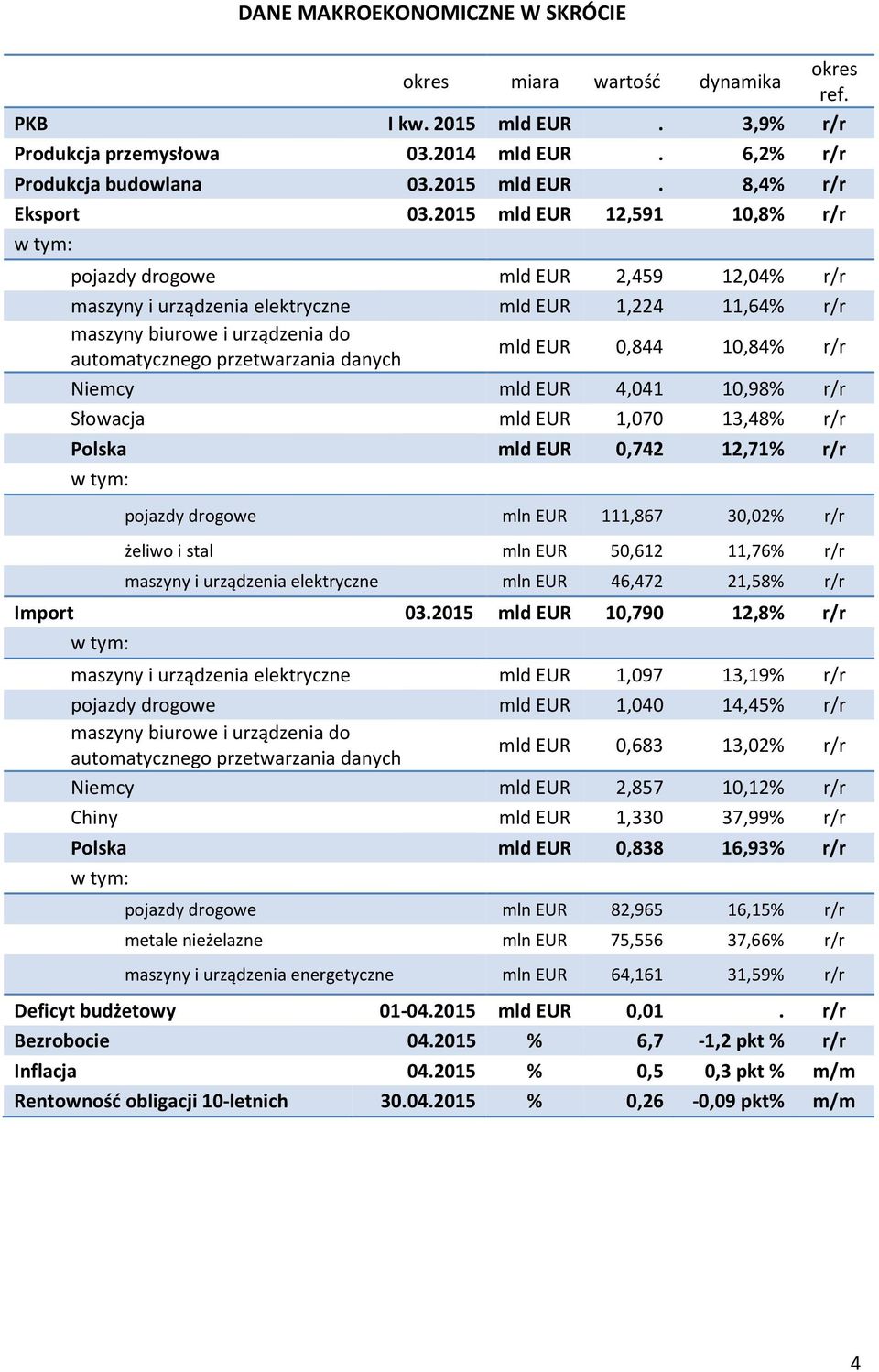 DANE MAKROEKONOMICZNE W SKRÓCIE

| | okres | miara | wartość | dynamika | okres ref. |
|---|---|---|---|---|---|
| PKB | I kw. 2015 | mld EUR | . | 3,9% | r/r |
| Produkcja przemysłowa | 03.2014 | mld EUR | . | 6,2% | r/r |
| Produkcja budowlana | 03.2015 | mld EUR | . | 8,4% | r/r |
| Eksport | 03.2015 | mld EUR | 12,591 | 10,8% | r/r |
| w tym: | | | | | |
| pojazdy drogowe | | mld EUR | 2,459 | 12,04% | r/r |
| maszyny i urządzenia elektryczne | | mld EUR | 1,224 | 11,64% | r/r |
| maszyny biurowe i urządzenia do automatycznego przetwarzania danych | | mld EUR | 0,844 | 10,84% | r/r |
| Niemcy | | mld EUR | 4,041 | 10,98% | r/r |
| Słowacja | | mld EUR | 1,070 | 13,48% | r/r |
| Polska | | mld EUR | 0,742 | 12,71% | r/r |
| w tym: | | | | | |
| pojazdy drogowe | | mln EUR | 111,867 | 30,02% | r/r |
| żeliwo i stal | | mln EUR | 50,612 | 11,76% | r/r |
| maszyny i urządzenia elektryczne | | mln EUR | 46,472 | 21,58% | r/r |
| Import | 03.2015 | mld EUR | 10,790 | 12,8% | r/r |
| w tym: | | | | | |
| maszyny i urządzenia elektryczne | | mld EUR | 1,097 | 13,19% | r/r |
| pojazdy drogowe | | mld EUR | 1,040 | 14,45% | r/r |
| maszyny biurowe i urządzenia do automatycznego przetwarzania danych | | mld EUR | 0,683 | 13,02% | r/r |
| Niemcy | | mld EUR | 2,857 | 10,12% | r/r |
| Chiny | | mld EUR | 1,330 | 37,99% | r/r |
| Polska | | mld EUR | 0,838 | 16,93% | r/r |
| w tym: | | | | | |
| pojazdy drogowe | | mln EUR | 82,965 | 16,15% | r/r |
| metale nieżelazne | | mln EUR | 75,556 | 37,66% | r/r |
| maszyny i urządzenia energetyczne | | mln EUR | 64,161 | 31,59% | r/r |
| Deficyt budżetowy | 01-04.2015 | mld EUR | 0,01 | . | r/r |
| Bezrobocie | 04.2015 | % | 6,7 | -1,2 pkt % | r/r |
| Inflacja | 04.2015 | % | 0,5 | 0,3 pkt % | m/m |
| Rentowność obligacji 10-letnich | 30.04.2015 | % | 0,26 | -0,09 pkt% | m/m |

4